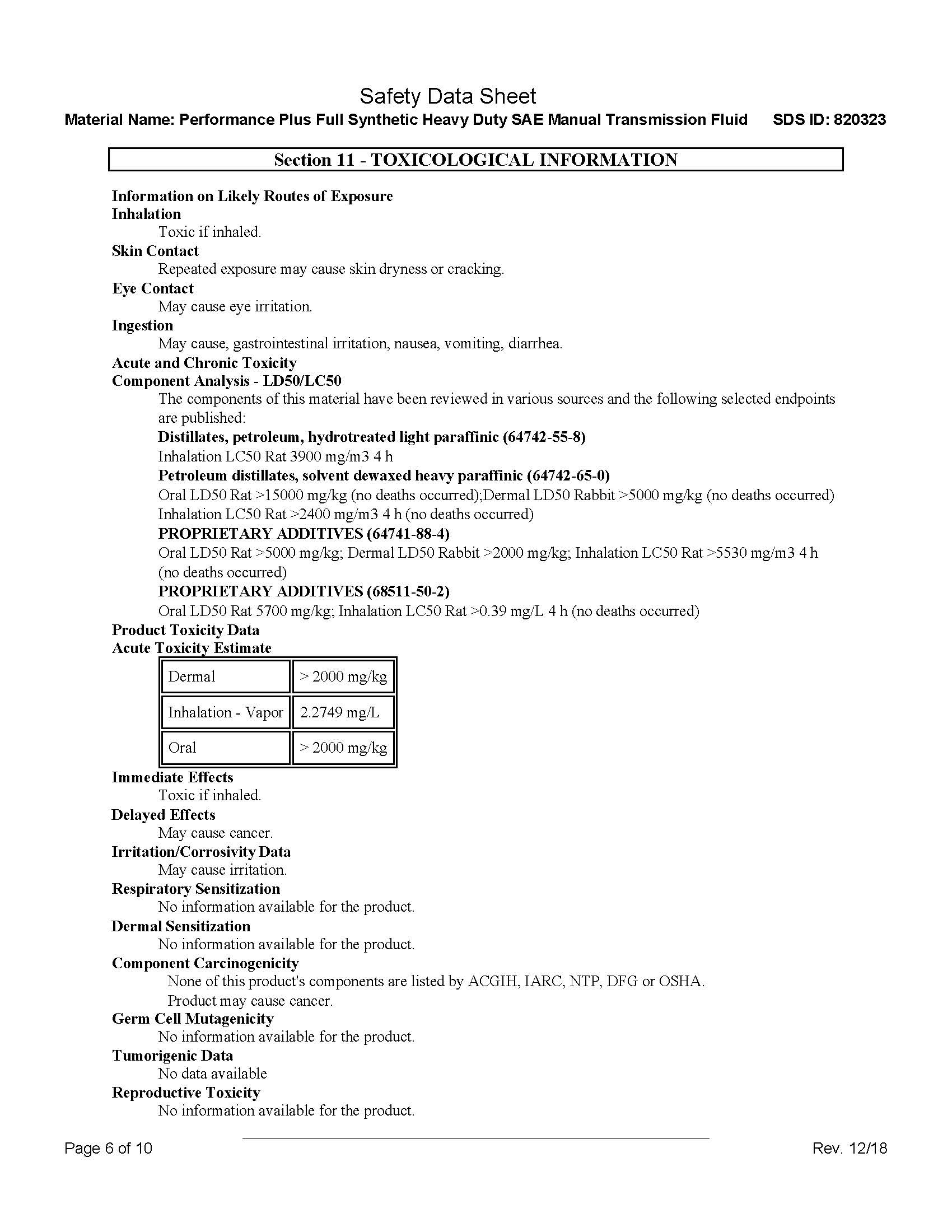 Safety Data Sheet

Material Name: Performance Plus Full Synthetic Heavy Duty SAE Manual Transmission Fluid SDS ID: 820323

Section 11 - TOXICOLOGICAL INFORMATION

Information on Likely Routes of Exposure
Inhalation
Toxic if inhaled.
Skin Contact
Repeated exposure may cause skin dryness or cracking.
Eye Contact
May cause eye irritation.
Ingestion
May cause, gastrointestinal irritation, nausea, vomiting, diarrhea.
Acute and Chronic Toxicity
Component Analysis - LD50/LC50
The components of this material have been reviewed in various sources and the following selected endpoints are published:
Distillates, petroleum, hydrotreated light paraffinic (64742-55-8)
Inhalation LC50 Rat 3900 mg/m3 4 h
Petroleum distillates, solvent dewaxed heavy paraffinic (64742-65-0)
Oral LD50 Rat >15000 mg/kg (no deaths occurred);Dermal LD50 Rabbit >5000 mg/kg (no deaths occurred)
Inhalation LC50 Rat >2400 mg/m3 4 h (no deaths occurred)
PROPRIETARY ADDITIVES (64741-88-4)
Oral LD50 Rat >5000 mg/kg; Dermal LD50 Rabbit >2000 mg/kg; Inhalation LC50 Rat >5530 mg/m3 4 h (no deaths occurred)
PROPRIETARY ADDITIVES (68511-50-2)
Oral LD50 Rat 5700 mg/kg; Inhalation LC50 Rat >0.39 mg/L 4 h (no deaths occurred)
Product Toxicity Data
Acute Toxicity Estimate

| Dermal | > 2000 mg/kg |
|---|---|
| Inhalation - Vapor | 2.2749 mg/L |
| Oral | > 2000 mg/kg |

Immediate Effects
Toxic if inhaled.
Delayed Effects
May cause cancer.
Irritation/Corrosivity Data
May cause irritation.
Respiratory Sensitization
No information available for the product.
Dermal Sensitization
No information available for the product.
Component Carcinogenicity
None of this product's components are listed by ACGIH, IARC, NTP, DFG or OSHA.
Product may cause cancer.
Germ Cell Mutagenicity
No information available for the product.
Tumorigenic Data
No data available
Reproductive Toxicity
No information available for the product.

Page 6 of 10 Rev. 12/18